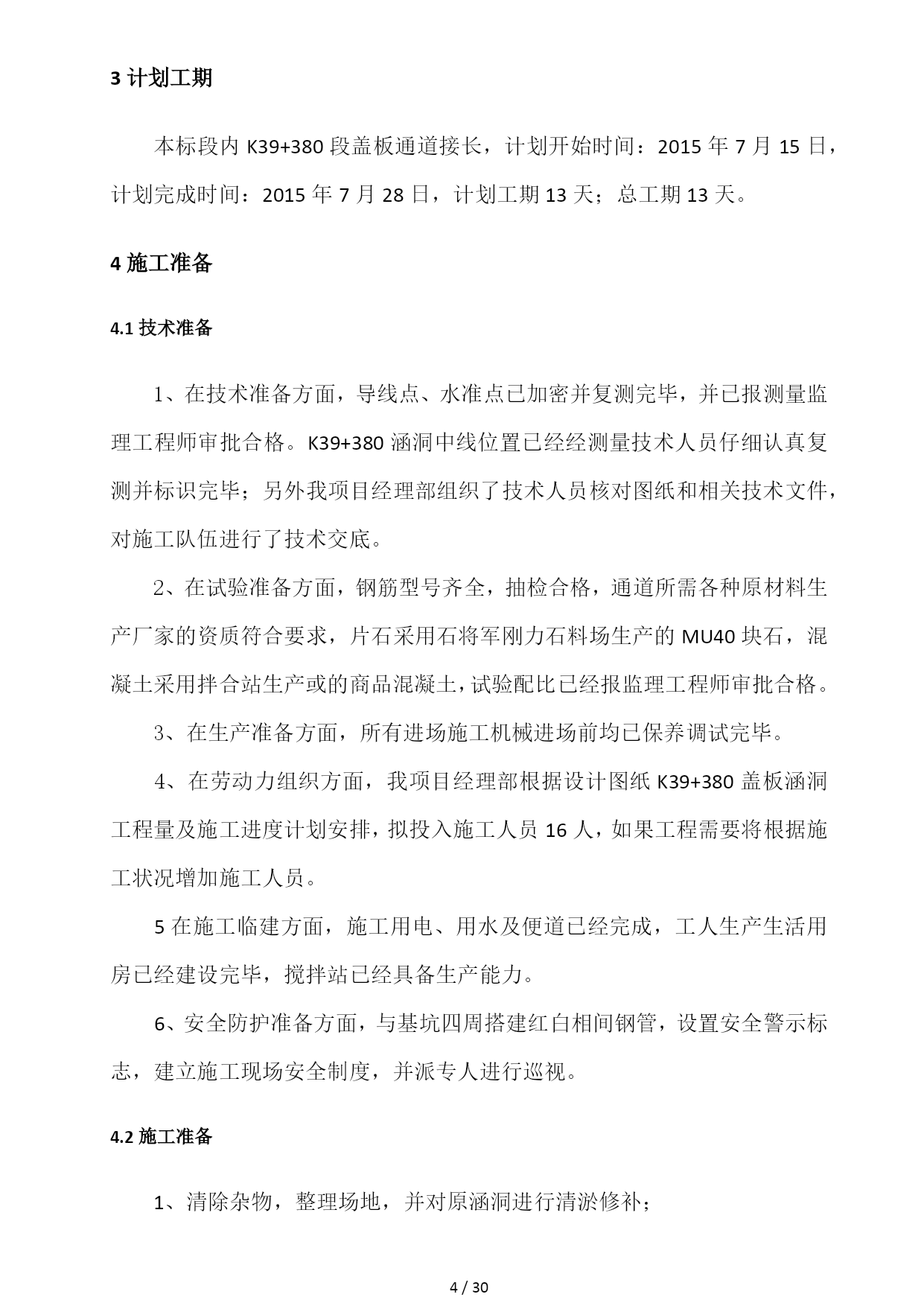 3 计划工期

本标段内 K39+380 段盖板通道接长，计划开始时间：2015 年 7 月 15 日，计划完成时间：2015 年 7 月 28 日，计划工期 13 天；总工期 13 天。

4 施工准备

4.1 技术准备

1、在技术准备方面，导线点、水准点已加密并复测完毕，并已报测量监理工程师审批合格。K39+380 涵洞中线位置已经经测量技术人员仔细认真复测并标识完毕；另外我项目经理部组织了技术人员核对图纸和相关技术文件，对施工队伍进行了技术交底。

2、在试验准备方面，钢筋型号齐全，抽检合格，通道所需各种原材料生产厂家的资质符合要求，片石采用石将军刚力石料场生产的 MU40 块石，混凝土采用拌合站生产或的商品混凝土，试验配比已经报监理工程师审批合格。

3、在生产准备方面，所有进场施工机械进场前均已保养调试完毕。

4、在劳动力组织方面，我项目经理部根据设计图纸 K39+380 盖板涵洞工程量及施工进度计划安排，拟投入施工人员 16 人，如果工程需要将根据施工状况增加施工人员。

5 在施工临建方面，施工用电、用水及便道已经完成，工人生产生活用房已经建设完毕，搅拌站已经具备生产能力。

6、安全防护准备方面，与基坑四周搭建红白相间钢管，设置安全警示标志，建立施工现场安全制度，并派专人进行巡视。

4.2 施工准备

1、清除杂物，整理场地，并对原涵洞进行清淤修补；

4 / 30